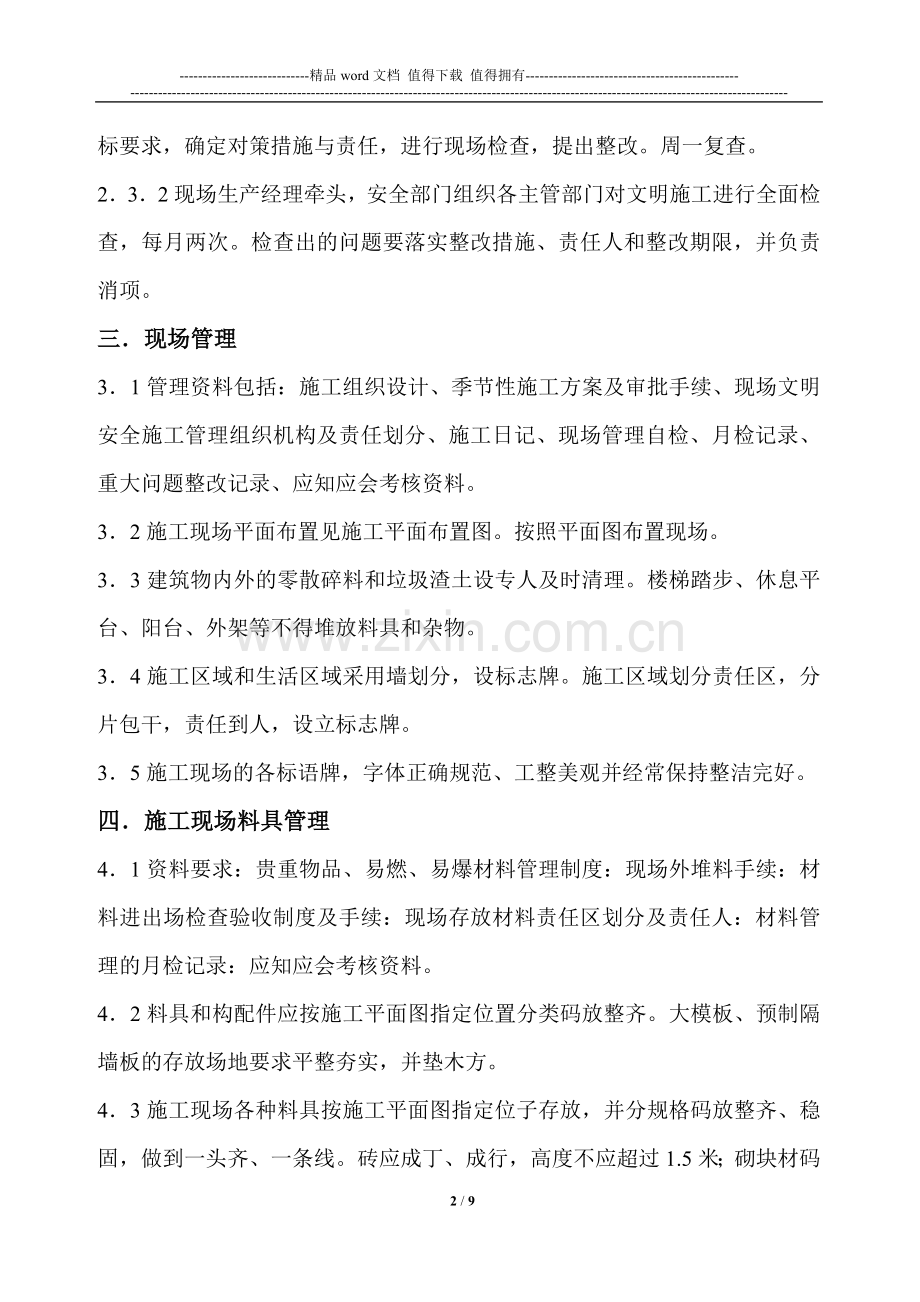 ----------------------------精品word文档 值得下载 值得拥有----------------------------------------------

标要求，确定对策措施与责任，进行现场检查，提出整改。周一复查。

2．3．2现场生产经理牵头，安全部门组织各主管部门对文明施工进行全面检查，每月两次。检查出的问题要落实整改措施、责任人和整改期限，并负责消项。

三．现场管理

3．1管理资料包括：施工组织设计、季节性施工方案及审批手续、现场文明安全施工管理组织机构及责任划分、施工日记、现场管理自检、月检记录、重大问题整改记录、应知应会考核资料。

3．2施工现场平面布置见施工平面布置图。按照平面图布置现场。

3．3建筑物内外的零散碎料和垃圾渣土设专人及时清理。楼梯踏步、休息平台、阳台、外架等不得堆放料具和杂物。

3．4施工区域和生活区域采用墙划分，设标志牌。施工区域划分责任区，分片包干，责任到人，设立标志牌。

3．5施工现场的各标语牌，字体正确规范、工整美观并经常保持整洁完好。

四．施工现场料具管理

4．1资料要求：贵重物品、易燃、易爆材料管理制度：现场外堆料手续：材料进出场检查验收制度及手续：现场存放材料责任区划分及责任人：材料管理的月检记录：应知应会考核资料。

4．2料具和构配件应按施工平面图指定位置分类码放整齐。大模板、预制隔墙板的存放场地要求平整夯实，并垫木方。

4．3施工现场各种料具按施工平面图指定位子存放，并分规格码放整齐、稳固，做到一头齐、一条线。砖应成丁、成行，高度不应超过1.5米;砌块材码

2 / 9

www.zixin.com.cn